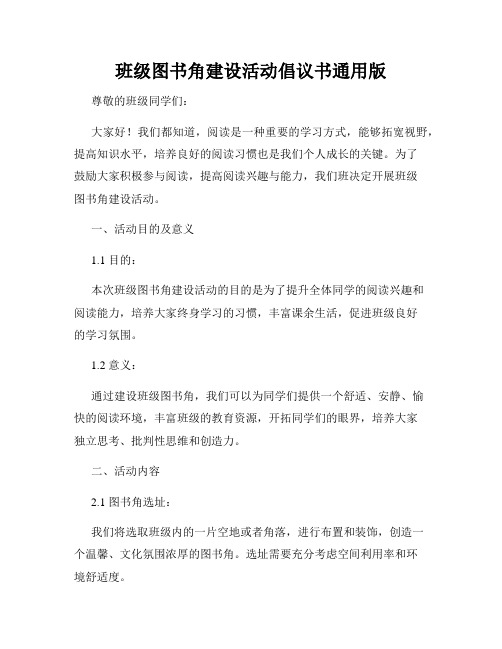 班级图书角建设活动倡议书通用版

尊敬的班级同学们：

大家好！我们都知道，阅读是一种重要的学习方式，能够拓宽视野，提高知识水平，培养良好的阅读习惯也是我们个人成长的关键。为了鼓励大家积极参与阅读，提高阅读兴趣与能力，我们班决定开展班级图书角建设活动。

一、活动目的及意义

1.1 目的：

本次班级图书角建设活动的目的是为了提升全体同学的阅读兴趣和阅读能力，培养大家终身学习的习惯，丰富课余生活，促进班级良好的学习氛围。

1.2 意义：

通过建设班级图书角，我们可以为同学们提供一个舒适、安静、愉快的阅读环境，丰富班级的教育资源，开拓同学们的眼界，培养大家独立思考、批判性思维和创造力。

二、活动内容

2.1 图书角选址：

我们将选取班级内的一片空地或者角落，进行布置和装饰，创造一个温馨、文化氛围浓厚的图书角。选址需要充分考虑空间利用率和环境舒适度。